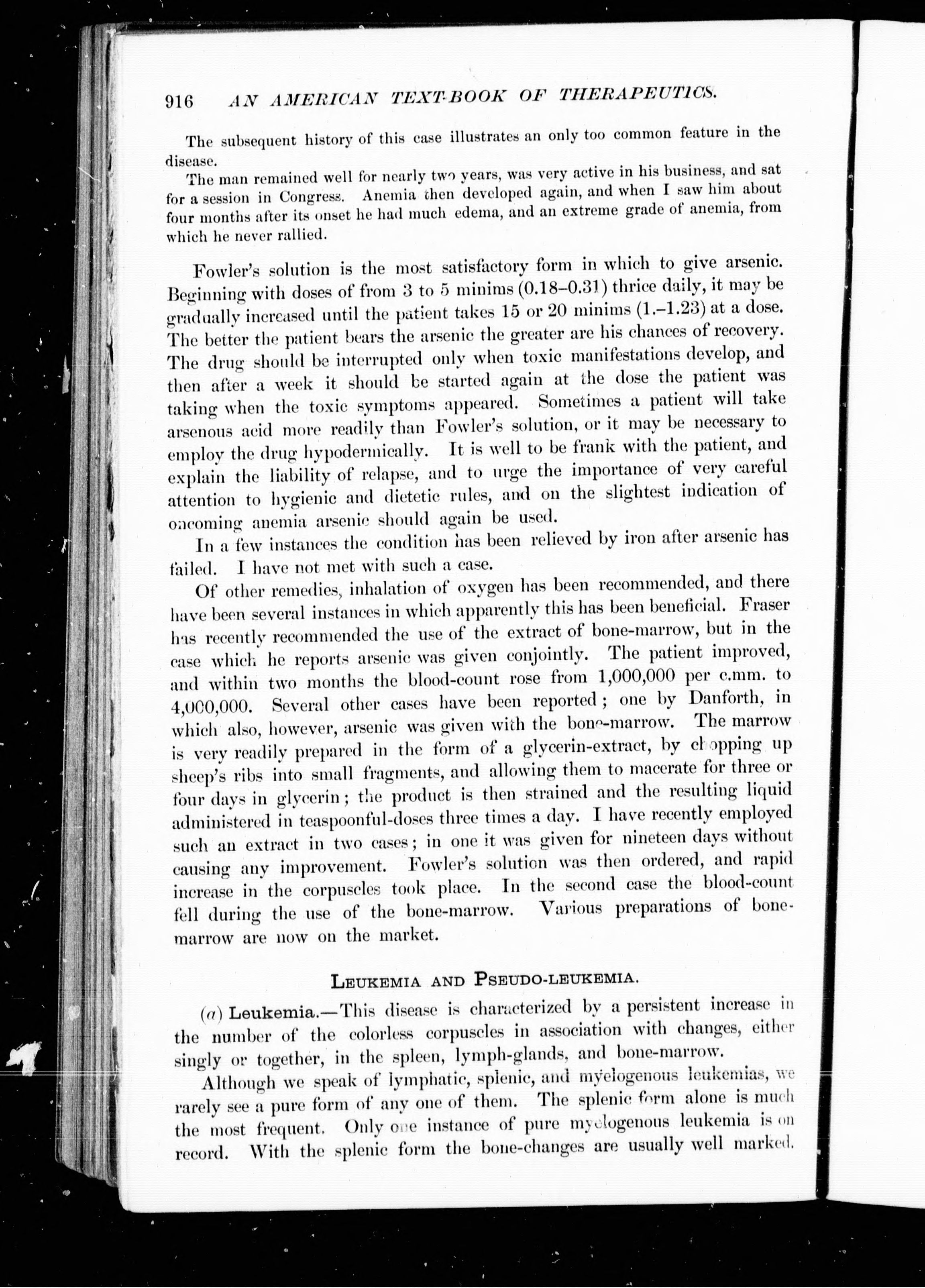 916 AN AMERICAN TEXT-BOOK OF THERAPEUTICS.

The subsequent history of this case illustrates an only too common feature in the disease.

The man remained well for nearly two years, was very active in his business, and sat for a session in Congress. Anemia then developed again, and when I saw him about four months after its onset he had much edema, and an extreme grade of anemia, from which he never rallied.

Fowler's solution is the most satisfactory form in which to give arsenic. Beginning with doses of from 3 to 5 minims (0.18–0.31) thrice daily, it may be gradually increased until the patient takes 15 or 20 minims (1.–1.23) at a dose. The better the patient bears the arsenic the greater are his chances of recovery. The drug should be interrupted only when toxic manifestations develop, and then after a week it should be started again at the dose the patient was taking when the toxic symptoms appeared. Sometimes a patient will take arsenous acid more readily than Fowler's solution, or it may be necessary to employ the drug hypodermically. It is well to be frank with the patient, and explain the liability of relapse, and to urge the importance of very careful attention to hygienic and dietetic rules, and on the slightest indication of oncoming anemia arsenic should again be used.

In a few instances the condition has been relieved by iron after arsenic has failed. I have not met with such a case.

Of other remedies, inhalation of oxygen has been recommended, and there have been several instances in which apparently this has been beneficial. Fraser has recently recommended the use of the extract of bone-marrow, but in the case which he reports arsenic was given conjointly. The patient improved, and within two months the blood-count rose from 1,000,000 per c.mm. to 4,000,000. Several other cases have been reported; one by Danforth, in which also, however, arsenic was given with the bone-marrow. The marrow is very readily prepared in the form of a glycerin-extract, by chopping up sheep's ribs into small fragments, and allowing them to macerate for three or four days in glycerin; the product is then strained and the resulting liquid administered in teaspoonful-doses three times a day. I have recently employed such an extract in two cases; in one it was given for nineteen days without causing any improvement. Fowler's solution was then ordered, and rapid increase in the corpuscles took place. In the second case the blood-count fell during the use of the bone-marrow. Various preparations of bone-marrow are now on the market.

LEUKEMIA AND PSEUDO-LEUKEMIA.

(a) Leukemia.—This disease is characterized by a persistent increase in the number of the colorless corpuscles in association with changes, either singly or together, in the spleen, lymph-glands, and bone-marrow.

Although we speak of lymphatic, splenic, and myelogenous leukemias, we rarely see a pure form of any one of them. The splenic form alone is much the most frequent. Only one instance of pure myelogenous leukemia is on record. With the splenic form the bone-changes are usually well marked.